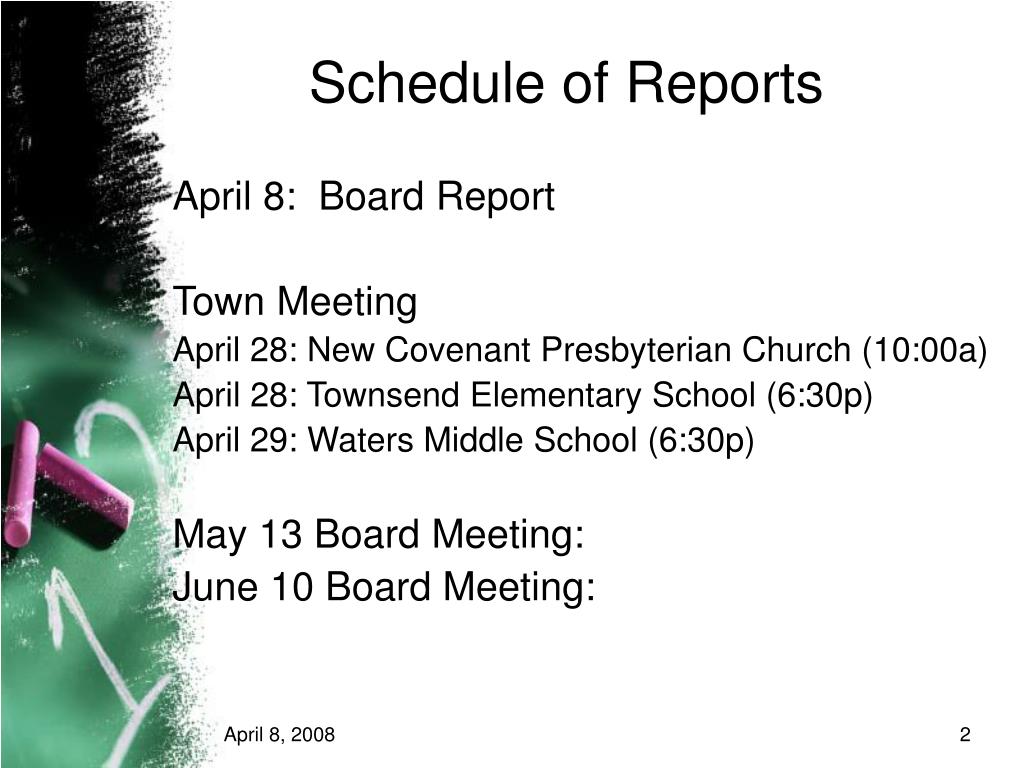 Schedule of Reports

April 8: Board Report

Town Meeting
April 28: New Covenant Presbyterian Church (10:00a)
April 28: Townsend Elementary School (6:30p)
April 29: Waters Middle School (6:30p)

May 13 Board Meeting:
June 10 Board Meeting:

April 8, 2008

2